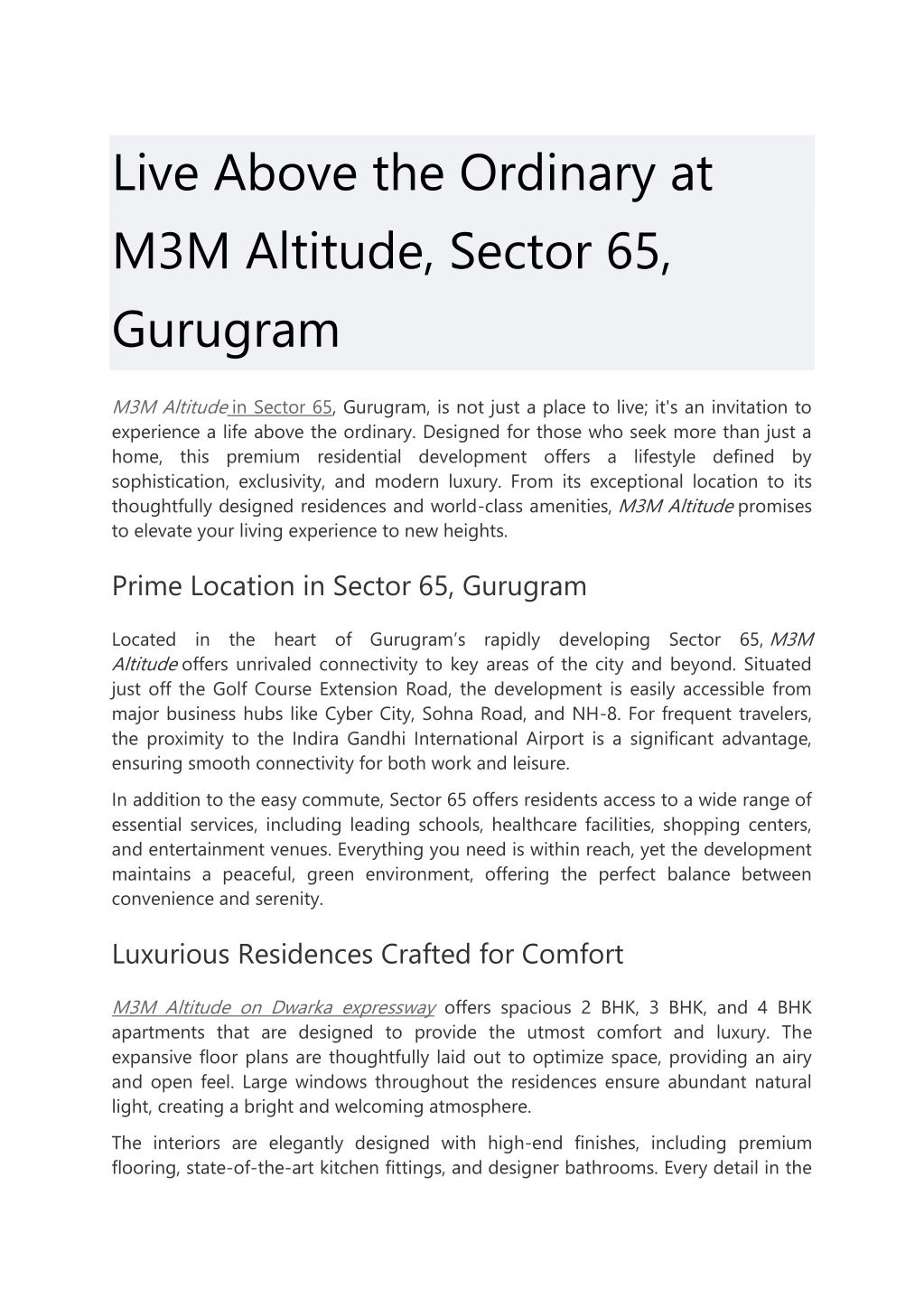 Live Above the Ordinary at M3M Altitude, Sector 65, Gurugram

M3M Altitude in Sector 65, Gurugram, is not just a place to live; it's an invitation to experience a life above the ordinary. Designed for those who seek more than just a home, this premium residential development offers a lifestyle defined by sophistication, exclusivity, and modern luxury. From its exceptional location to its thoughtfully designed residences and world-class amenities, M3M Altitude promises to elevate your living experience to new heights.

Prime Location in Sector 65, Gurugram

Located in the heart of Gurugram's rapidly developing Sector 65, M3M Altitude offers unrivaled connectivity to key areas of the city and beyond. Situated just off the Golf Course Extension Road, the development is easily accessible from major business hubs like Cyber City, Sohna Road, and NH-8. For frequent travelers, the proximity to the Indira Gandhi International Airport is a significant advantage, ensuring smooth connectivity for both work and leisure.

In addition to the easy commute, Sector 65 offers residents access to a wide range of essential services, including leading schools, healthcare facilities, shopping centers, and entertainment venues. Everything you need is within reach, yet the development maintains a peaceful, green environment, offering the perfect balance between convenience and serenity.

Luxurious Residences Crafted for Comfort

M3M Altitude on Dwarka expressway offers spacious 2 BHK, 3 BHK, and 4 BHK apartments that are designed to provide the utmost comfort and luxury. The expansive floor plans are thoughtfully laid out to optimize space, providing an airy and open feel. Large windows throughout the residences ensure abundant natural light, creating a bright and welcoming atmosphere.

The interiors are elegantly designed with high-end finishes, including premium flooring, state-of-the-art kitchen fittings, and designer bathrooms. Every detail in the